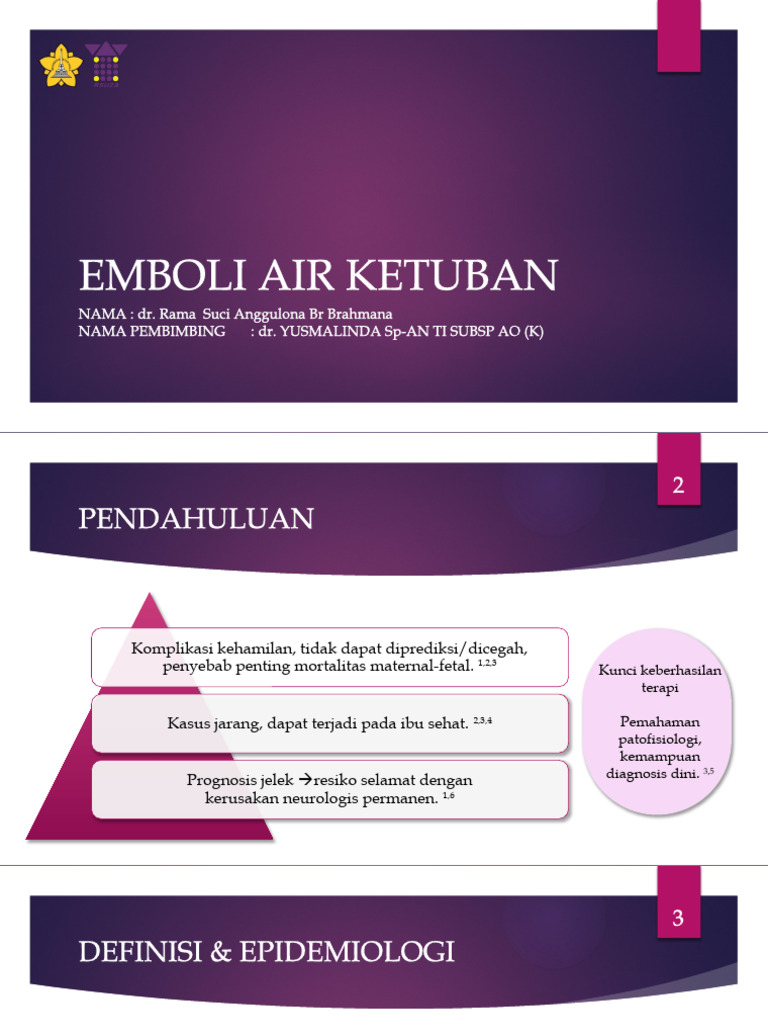 EMBOLI AIR KETUBAN

NAMA : dr. Rama Suci Anggulona Br Brahmana
NAMA PEMBIMBING : dr. YUSMALINDA Sp-AN TI SUBSP AO (K)

2

PENDAHULUAN

Komplikasi kehamilan, tidak dapat diprediksi/dicegah, penyebab penting mortalitas maternal-fetal. $^{1,2,3}$

Kasus jarang, dapat terjadi pada ibu sehat. $^{2,3,4}$

Prognosis jelek →resiko selamat dengan kerusakan neurologis permanen. $^{1,6}$

Kunci keberhasilan terapi

Pemahaman patofisiologi, kemampuan diagnosis dini. $^{3,5}$

3

DEFINISI & EPIDEMIOLOGI